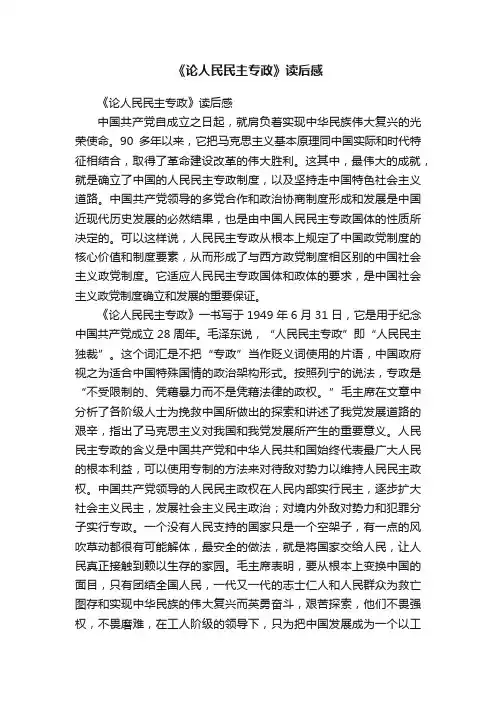 《论人民民主专政》读后感

《论人民民主专政》读后感

中国共产党自成立之日起，就肩负着实现中华民族伟大复兴的光荣使命。90 多年以来，它把马克思主义基本原理同中国实际和时代特征相结合，取得了革命建设改革的伟大胜利。这其中，最伟大的成就，就是确立了中国的人民民主专政制度，以及坚持走中国特色社会主义道路。中国共产党领导的多党合作和政治协商制度形成和发展是中国近现代历史发展的必然结果，也是由中国人民民主专政国体的性质所决定的。可以这样说，人民民主专政从根本上规定了中国政党制度的核心价值和制度要素，从而形成了与西方政党制度相区别的中国社会主义政党制度。它适应人民民主专政国体和政体的要求，是中国社会主义政党制度确立和发展的重要保证。

《论人民民主专政》一书写于 1949 年 6 月 31 日，它是用于纪念中国共产党成立 28 周年。毛泽东说，“人民民主专政”即“人民民主独裁”。这个词汇是不把“专政”当作贬义词使用的片语，中国政府视之为适合中国特殊国情的政治架构形式。按照列宁的说法，专政是“不受限制的、凭藉暴力而不是凭藉法律的政权。”毛主席在文章中分析了各阶级人士为挽救中国所做出的探索和讲述了我党发展道路的艰辛，指出了马克思主义对我国和我党发展所产生的重要意义。人民民主专政的含义是中国共产党和中华人民共和国始终代表最广大人民的根本利益，可以使用专制的方法来对待敌对势力以维持人民民主政权。中国共产党领导的人民民主政权在人民内部实行民主，逐步扩大社会主义民主，发展社会主义民主政治；对境内外敌对势力和犯罪分子实行专政。一个没有人民支持的国家只是一个空架子，有一点的风吹草动都很有可能解体，最安全的做法，就是将国家交给人民，让人民真正接触到赖以生存的家园。毛主席表明，要从根本上变换中国的面目，只有团结全国人民，一代又一代的志士仁人和人民群众为救亡图存和实现中华民族的伟大复兴而英勇奋斗，艰苦探索，他们不畏强权，不畏磨难，在工人阶级的领导下，只为把中国发展成为一个以工